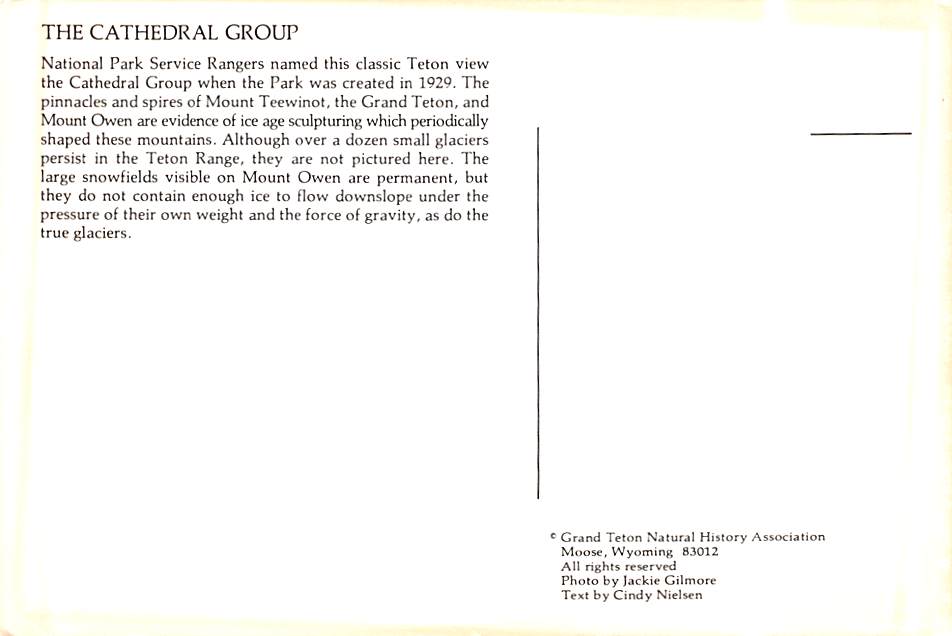 THE CATHEDRAL GROUP

National Park Service Rangers named this classic Teton view the Cathedral Group when the Park was created in 1929. The pinnacles and spires of Mount Teewinot, the Grand Teton, and Mount Owen are evidence of ice age sculpturing which periodically shaped these mountains. Although over a dozen small glaciers persist in the Teton Range, they are not pictured here. The large snowfields visible on Mount Owen are permanent, but they do not contain enough ice to flow downslope under the pressure of their own weight and the force of gravity, as do the true glaciers.

© Grand Teton Natural History Association
Moose, Wyoming 83012
All rights reserved
Photo by Jackie Gilmore
Text by Cindy Nielsen